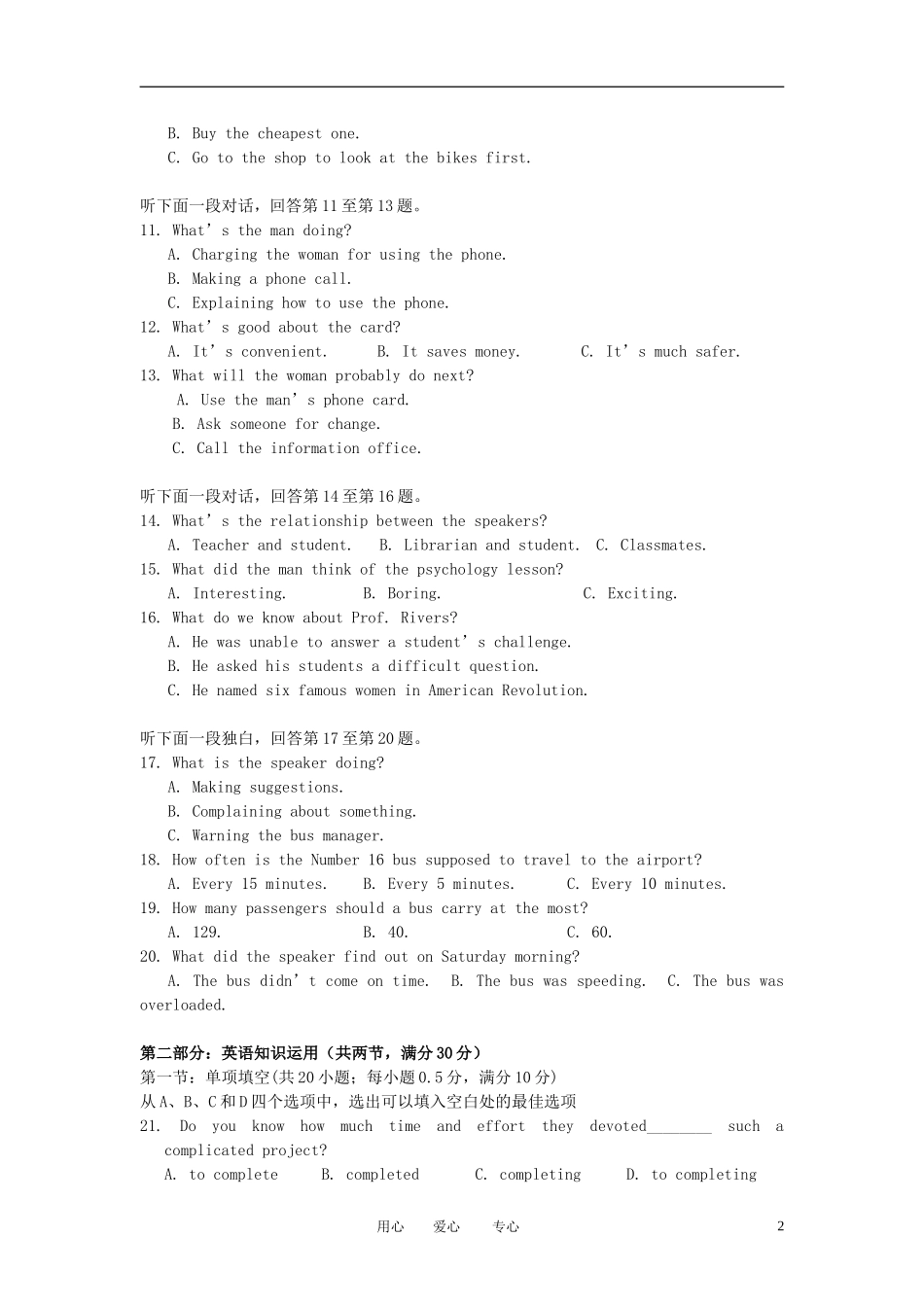 B. Buy the cheapest one.
C. Go to the shop to look at the bikes first.

听下面一段对话，回答第11至第13题。
11. What’s the man doing?
A. Charging the woman for using the phone.
B. Making a phone call.
C. Explaining how to use the phone.
12. What’s good about the card?
A. It’s convenient. B. It saves money. C. It’s much safer.
13. What will the woman probably do next?
A. Use the man’s phone card.
B. Ask someone for change.
C. Call the information office.

听下面一段对话，回答第14至第16题。
14. What’s the relationship between the speakers?
A. Teacher and student. B. Librarian and student. C. Classmates.
15. What did the man think of the psychology lesson?
A. Interesting. B. Boring. C. Exciting.
16. What do we know about Prof. Rivers?
A. He was unable to answer a student’s challenge.
B. He asked his students a difficult question.
C. He named six famous women in American Revolution.

听下面一段独白，回答第17至第20题。
17. What is the speaker doing?
A. Making suggestions.
B. Complaining about something.
C. Warning the bus manager.
18. How often is the Number 16 bus supposed to travel to the airport?
A. Every 15 minutes. B. Every 5 minutes. C. Every 10 minutes.
19. How many passengers should a bus carry at the most?
A. 129. B. 40. C. 60.
20. What did the speaker find out on Saturday morning?
A. The bus didn’t come on time. B. The bus was speeding. C. The bus was overloaded.

第二部分：英语知识运用（共两节，满分30分）
第一节：单项填空(共20小题；每小题0.5分，满分10分)
从A、B、C和D四个选项中，选出可以填入空白处的最佳选项
21. Do you know how much time and effort they devoted________ such a complicated project?
A. to complete B. completed C. completing D. to completing

用心 爱心 专心 2